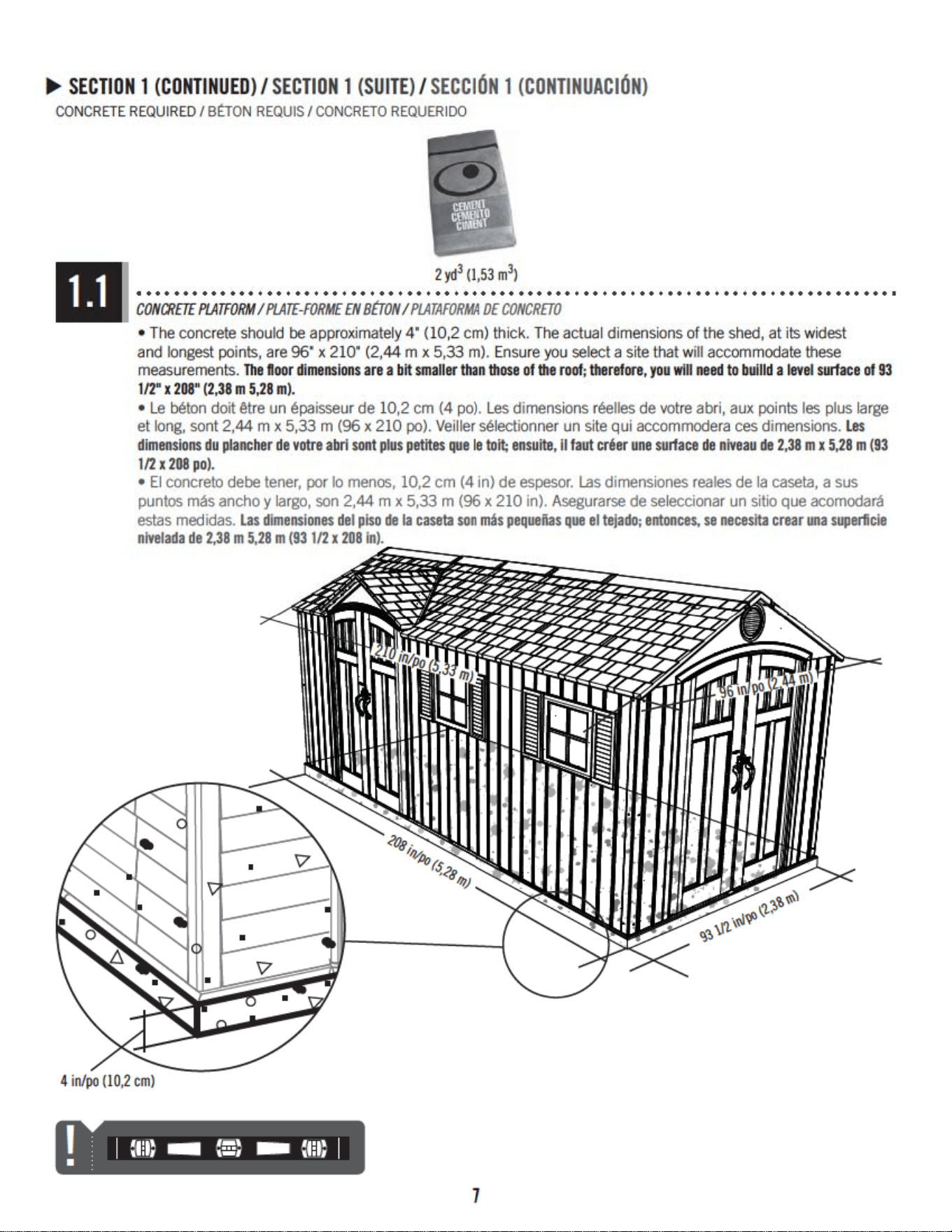 ▶ SECTION 1 (CONTINUED) / SECTION 1 (SUITE) / SECCIÓN 1 (CONTINUACIÓN)

CONCRETE REQUIRED / BÉTON REQUIS / CONCRETO REQUERIDO

CEMENT
CEMENTO
CIMENT

2 $yd^3$ (1,53 $m^3$)

1.1

CONCRETE PLATFORM / PLATE-FORME EN BÉTON / PLATAFORMA DE CONCRETO

• The concrete should be approximately 4" (10,2 cm) thick. The actual dimensions of the shed, at its widest and longest points, are 96" x 210" (2,44 m x 5,33 m). Ensure you select a site that will accommodate these measurements. The floor dimensions are a bit smaller than those of the roof; therefore, you will need to builld a level surface of 93 1/2" x 208" (2,38 m 5,28 m).

• Le béton doit être un épaisseur de 10,2 cm (4 po). Les dimensions réelles de votre abri, aux points les plus large et long, sont 2,44 m x 5,33 m (96 x 210 po). Veiller sélectionner un site qui accommodera ces dimensions. Les dimensions du plancher de votre abri sont plus petites que le toit; ensuite, il faut créer une surface de niveau de 2,38 m x 5,28 m (93 1/2 x 208 po).

• El concreto debe tener, por lo menos, 10,2 cm (4 in) de espesor. Las dimensiones reales de la caseta, a sus puntos más ancho y largo, son 2,44 m x 5,33 m (96 x 210 in). Asegurarse de seleccionar un sitio que acomodará estas medidas. Las dimensiones del piso de la caseta son más pequeñas que el tejado; entonces, se necesita crear una superficie nivelada de 2,38 m 5,28 m (93 1/2 x 208 in).

210 in/po (5,33 m)

96 in/po (2,44 m)

208 in/po (5,28 m)

93 1/2 in/po (2,38 m)

4 in/po (10,2 cm)

!

7